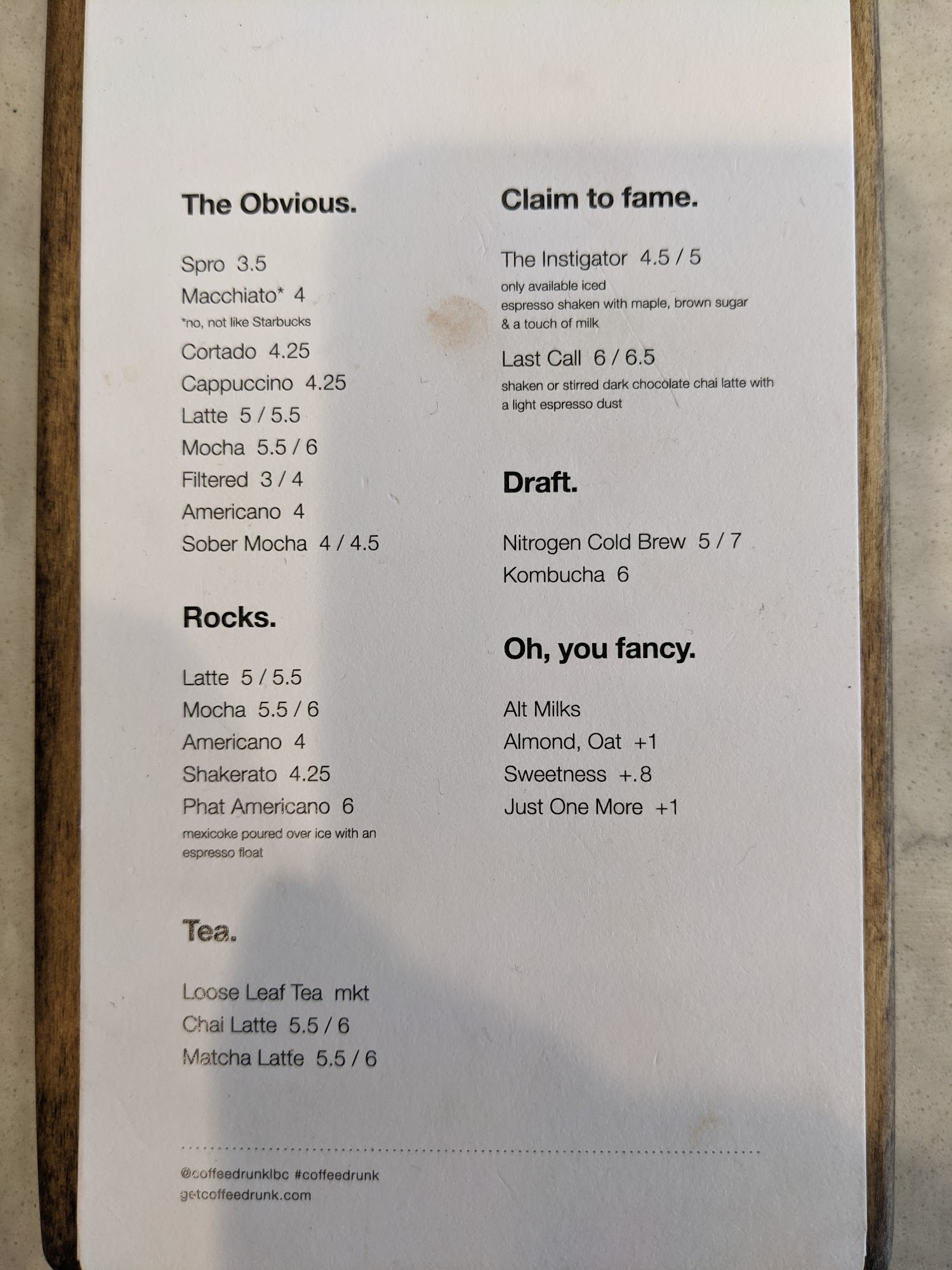 The Obvious.

Spro 3.5
Macchiato* 4
*no, not like Starbucks
Cortado 4.25
Cappuccino 4.25
Latte 5 / 5.5
Mocha 5.5 / 6
Filtered 3 / 4
Americano 4
Sober Mocha 4 / 4.5

Rocks.

Latte 5 / 5.5
Mocha 5.5 / 6
Americano 4
Shakerato 4.25
Phat Americano 6
mexicoke poured over ice with an espresso float

Tea.

Loose Leaf Tea mkt
Chai Latte 5.5 / 6
Matcha Latte 5.5 / 6

Claim to fame.

The Instigator 4.5 / 5
only available iced
espresso shaken with maple, brown sugar & a touch of milk

Last Call 6 / 6.5
shaken or stirred dark chocolate chai latte with a light espresso dust

Draft.

Nitrogen Cold Brew 5 / 7
Kombucha 6

Oh, you fancy.

Alt Milks
Almond, Oat +1
Sweetness +.8
Just One More +1

@coffeedrunklbc #coffeedrunk
getcoffeedrunk.com